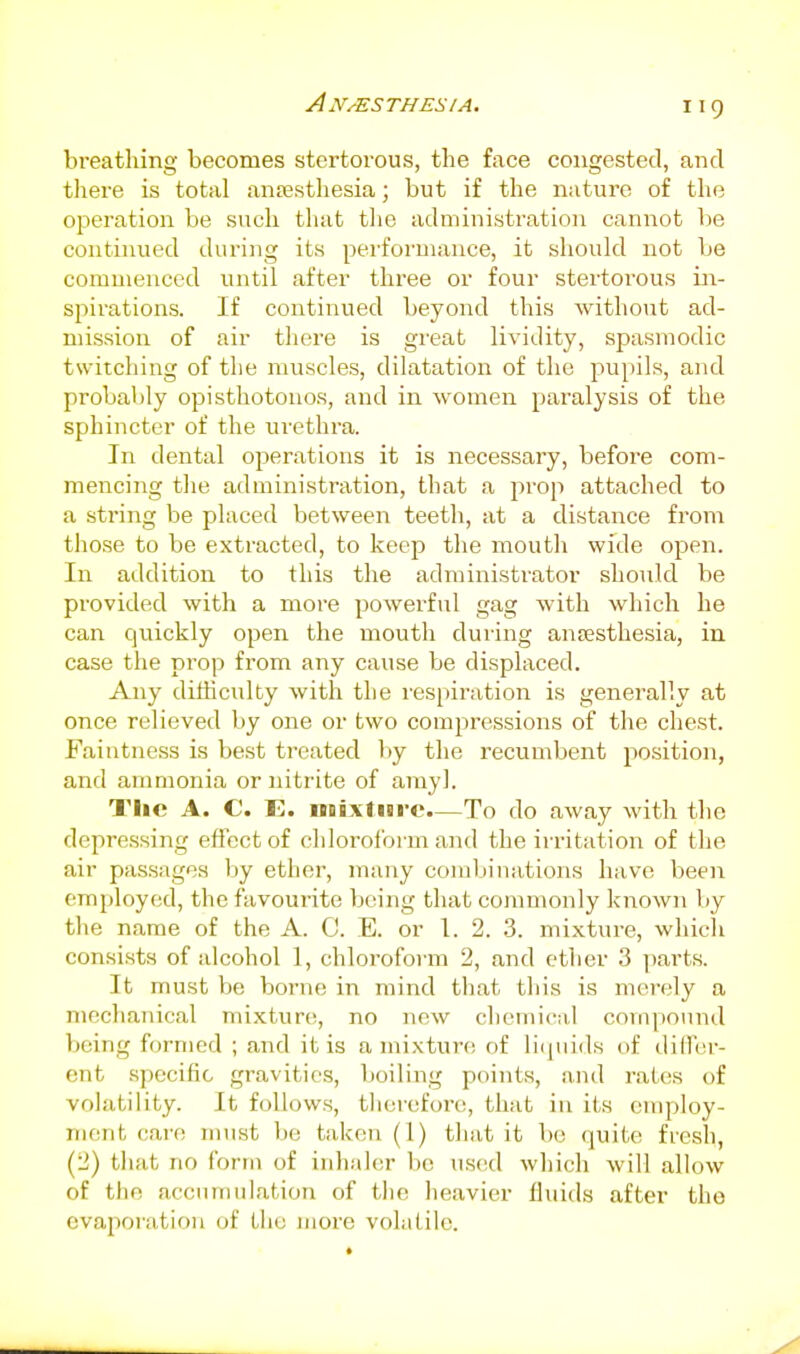 ANÆSTHESIA. 119

breathing becomes stertorous, the face congested, and there is total anæsthesia; but if the nature of the operation be such that the administration cannot be continued during its performance, it should not be commenced until after three or four stertorous inspirations. If continued beyond this without admission of air there is great lividity, spasmodic twitching of the muscles, dilatation of the pupils, and probably opisthotonos, and in women paralysis of the sphincter of the urethra.

In dental operations it is necessary, before commencing the administration, that a prop attached to a string be placed between teeth, at a distance from those to be extracted, to keep the mouth wide open. In addition to this the administrator should be provided with a more powerful gag with which he can quickly open the mouth during anæsthesia, in case the prop from any cause be displaced.

Any difficulty with the respiration is generally at once relieved by one or two compressions of the chest. Faintness is best treated by the recumbent position, and ammonia or nitrite of amyl.

The A. C. E. mixture.—To do away with the depressing effect of chloroform and the irritation of the air passages by ether, many combinations have been employed, the favourite being that commonly known by the name of the A. C. E. or 1. 2. 3. mixture, which consists of alcohol 1, chloroform 2, and ether 3 parts.

It must be borne in mind that this is merely a mechanical mixture, no new chemical compound being formed ; and it is a mixture of liquids of different specific gravities, boiling points, and rates of volatility. It follows, therefore, that in its employment care must be taken (1) that it be quite fresh, (2) that no form of inhaler be used which will allow of the accumulation of the heavier fluids after the evaporation of the more volatile.